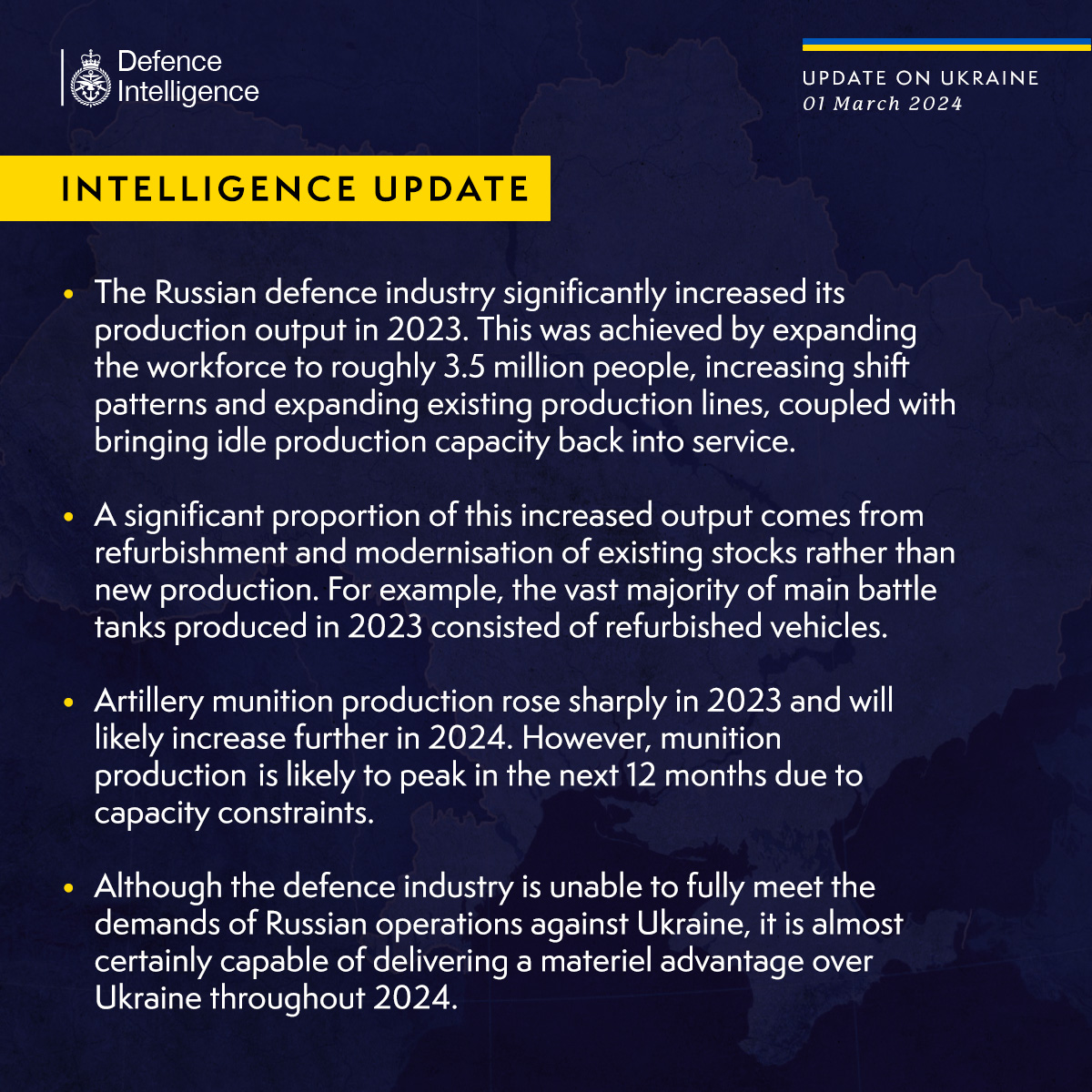 Defence Intelligence

UPDATE ON UKRAINE
01 March 2024

INTELLIGENCE UPDATE

• The Russian defence industry significantly increased its production output in 2023. This was achieved by expanding the workforce to roughly 3.5 million people, increasing shift patterns and expanding existing production lines, coupled with bringing idle production capacity back into service.

• A significant proportion of this increased output comes from refurbishment and modernisation of existing stocks rather than new production. For example, the vast majority of main battle tanks produced in 2023 consisted of refurbished vehicles.

• Artillery munition production rose sharply in 2023 and will likely increase further in 2024. However, munition production is likely to peak in the next 12 months due to capacity constraints.

• Although the defence industry is unable to fully meet the demands of Russian operations against Ukraine, it is almost certainly capable of delivering a materiel advantage over Ukraine throughout 2024.